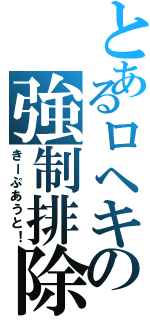 とあるロヘキの
強制排除
きーぷあうと！